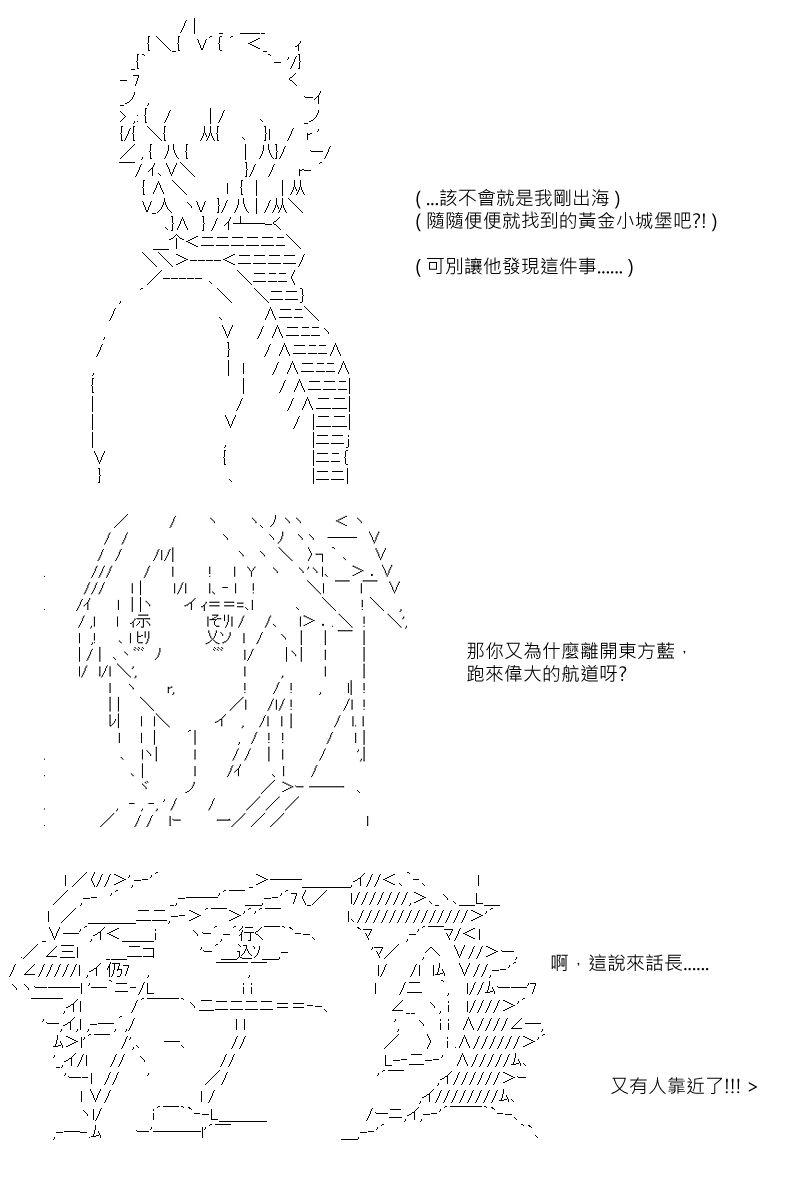 ( ...該不會就是我剛出海 )
( 隨隨便便就找到的黃金小城堡吧?! )

( 可別讓他發現這件事...... )

那你又為什麼離開東方藍，
跑來偉大的航道呀?

啊，這說來話長......

又有人靠近了!!! >